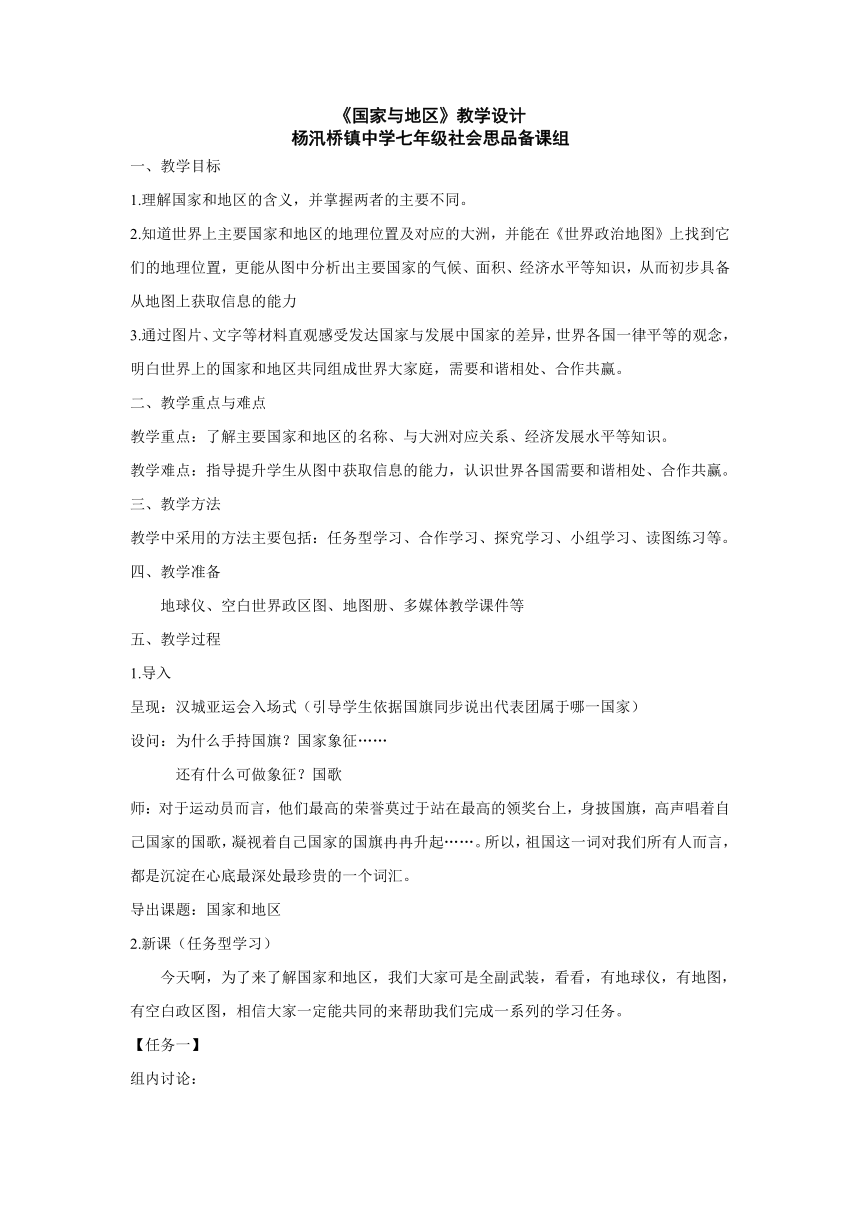 《国家与地区》教学设计
杨汛桥镇中学七年级社会思品备课组

一、教学目标

1.理解国家和地区的含义，并掌握两者的主要不同。

2.知道世界上主要国家和地区的地理位置及对应的大洲，并能在《世界政治地图》上找到它们的地理位置，更能从图中分析出主要国家的气候、面积、经济水平等知识，从而初步具备从地图上获取信息的能力

3.通过图片、文字等材料直观感受发达国家与发展中国家的差异，世界各国一律平等的观念，明白世界上的国家和地区共同组成世界大家庭，需要和谐相处、合作共赢。

二、教学重点与难点

教学重点：了解主要国家和地区的名称、与大洲对应关系、经济发展水平等知识。

教学难点：指导提升学生从图中获取信息的能力，认识世界各国需要和谐相处、合作共赢。

三、教学方法

教学中采用的方法主要包括：任务型学习、合作学习、探究学习、小组学习、读图练习等。

四、教学准备

地球仪、空白世界政区图、地图册、多媒体教学课件等

五、教学过程

1.导入

呈现：汉城亚运会入场式（引导学生依据国旗同步说出代表团属于哪一国家）

设问：为什么手持国旗？国家象征……

还有什么可做象征？国歌

师：对于运动员而言，他们最高的荣誉莫过于站在最高的领奖台上，身披国旗，高声唱着自己国家的国歌，凝视着自己国家的国旗冉冉升起……。所以，祖国这一词对我们所有人而言，都是沉淀在心底最深处最珍贵的一个词汇。

导出课题：国家和地区

2.新课（任务型学习）

今天啊，为了来了解国家和地区，我们大家可是全副武装，看看，有地球仪，有地图，有空白政区图，相信大家一定能共同的来帮助我们完成一系列的学习任务。

【任务一】

组内讨论：